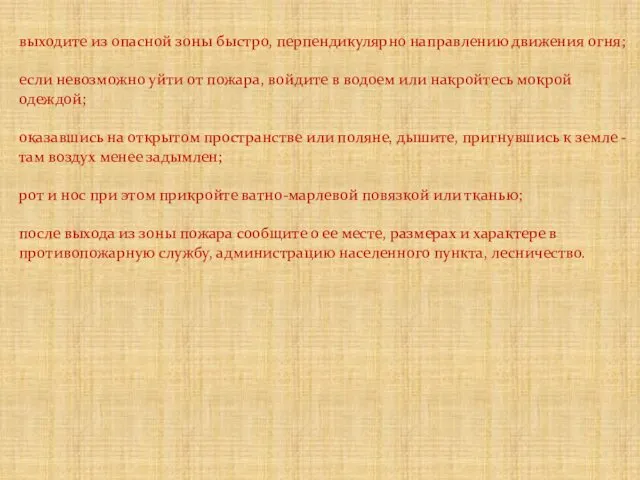 выходите из опасной зоны быстро, перпендикулярно направлению движения огня;

если невозможно уйти от пожара, войдите в водоем или накройтесь мокрой одеждой;

оказавшись на открытом пространстве или поляне, дышите, пригнувшись к земле - там воздух менее задымлен;

рот и нос при этом прикройте ватно-марлевой повязкой или тканью;

после выхода из зоны пожара сообщите о ее месте, размерах и характере в противопожарную службу, администрацию населенного пункта, лесничество.